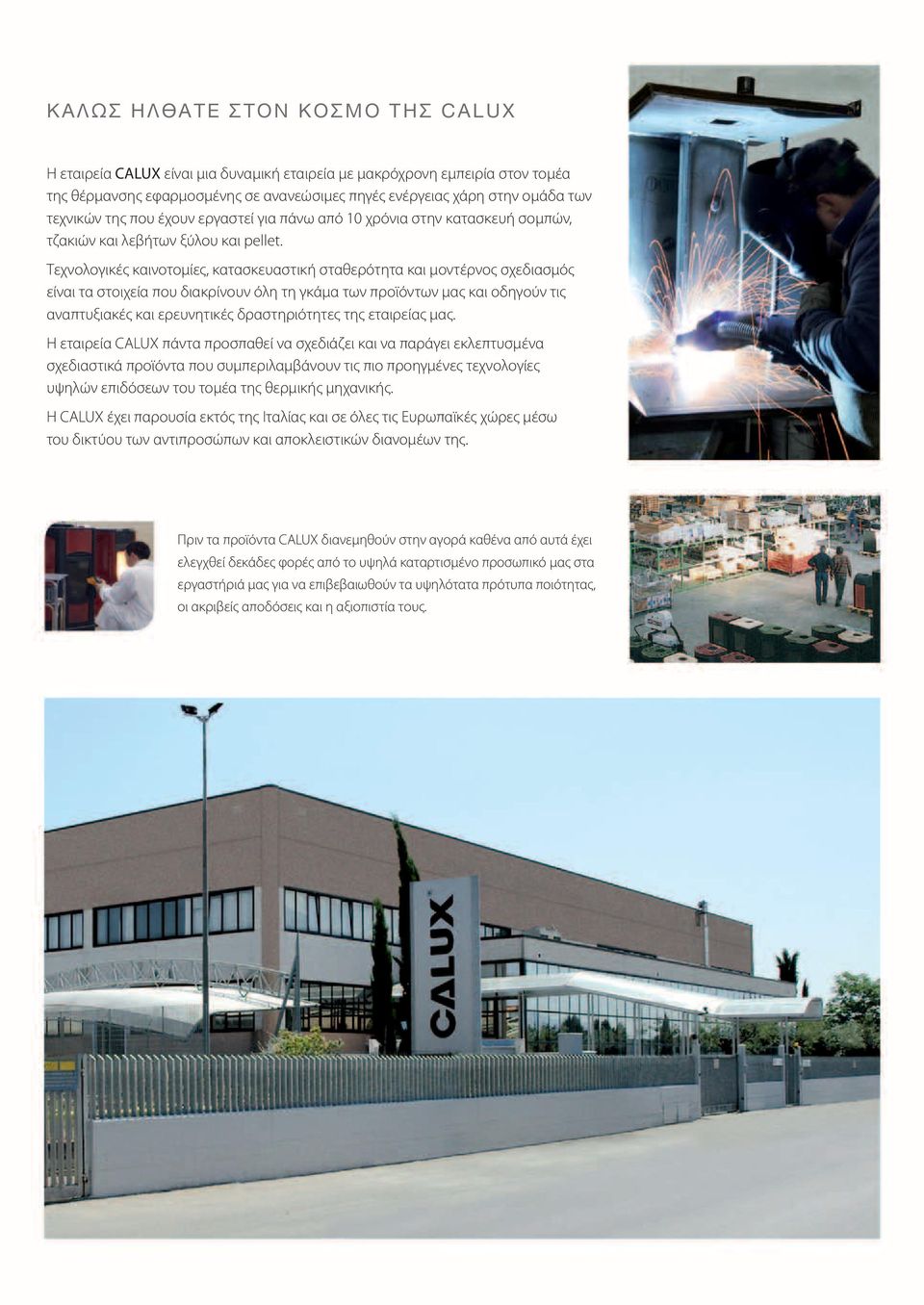 ΚΑΛΩΣ ΗΛΘΑΤΕ ΣΤΟΝ ΚΟΣΜΟ ΤΗΣ CALUX

Η εταιρεία CALUX είναι μια δυναμική εταιρεία με μακρόχρονη εμπειρία στον τομέα της θέρμανσης εφαρμοσμένης σε ανανεώσιμες πηγές ενέργειας χάρη στην ομάδα των τεχνικών της που έχουν εργαστεί για πάνω από 10 χρόνια στην κατασκευή σομπών, τζακιών και λεβήτων ξύλου και pellet.

Τεχνολογικές καινοτομίες, κατασκευαστική σταθερότητα και μοντέρνος σχεδιασμός είναι τα στοιχεία που διακρίνουν όλη τη γκάμα των προϊόντων μας και οδηγούν τις αναπτυξιακές και ερευνητικές δραστηριότητες της εταιρείας μας.

Η εταιρεία CALUX πάντα προσπαθεί να σχεδιάζει και να παράγει εκλεπτυσμένα σχεδιαστικά προϊόντα που συμπεριλαμβάνουν τις πιο προηγμένες τεχνολογίες υψηλών επιδόσεων του τομέα της θερμικής μηχανικής.

Η CALUX έχει παρουσία εκτός της Ιταλίας και σε όλες τις Ευρωπαϊκές χώρες μέσω του δικτύου των αντιπροσώπων και αποκλειστικών διανομέων της.

Πριν τα προϊόντα CALUX διανεμηθούν στην αγορά καθένα από αυτά έχει ελεγχθεί δεκάδες φορές από το υψηλά καταρτισμένο προσωπικό μας στα εργαστήριά μας για να επιβεβαιωθούν τα υψηλότατα πρότυπα ποιότητας, οι ακριβείς αποδόσεις και η αξιοπιστία τους.

CALUX